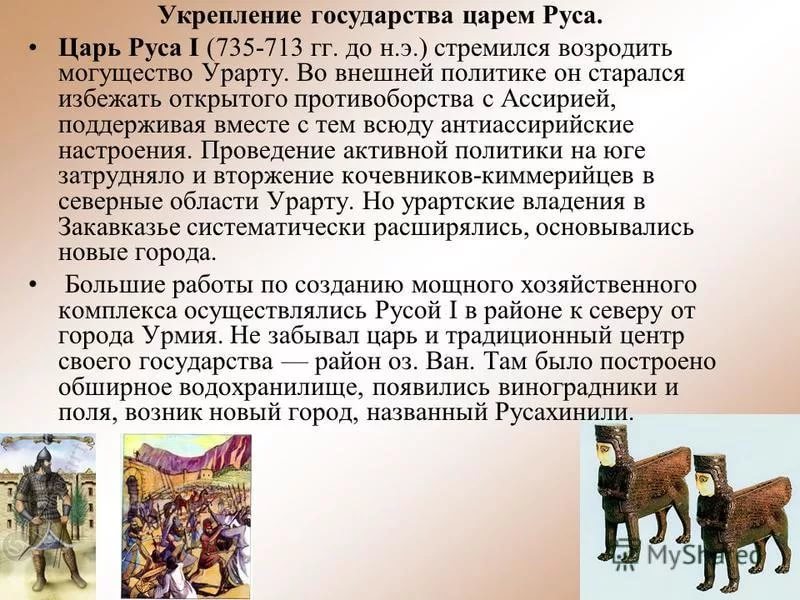 Укрепление государства царем Руса.

• Царь Руса I (735-713 гг. до н.э.) стремился возродить могущество Урарту. Во внешней политике он старался избежать открытого противоборства с Ассирией, поддерживая вместе с тем всюду антиассирийские настроения. Проведение активной политики на юге затрудняло и вторжение кочевников-киммерийцев в северные области Урарту. Но урартские владения в Закавказье систематически расширялись, основывались новые города.

• Большие работы по созданию мощного хозяйственного комплекса осуществлялись Русой I в районе к северу от города Урмия. Не забывал царь и традиционный центр своего государства — район оз. Ван. Там было построено обширное водохранилище, появились виноградники и поля, возник новый город, названный Русахинили.

MyShared